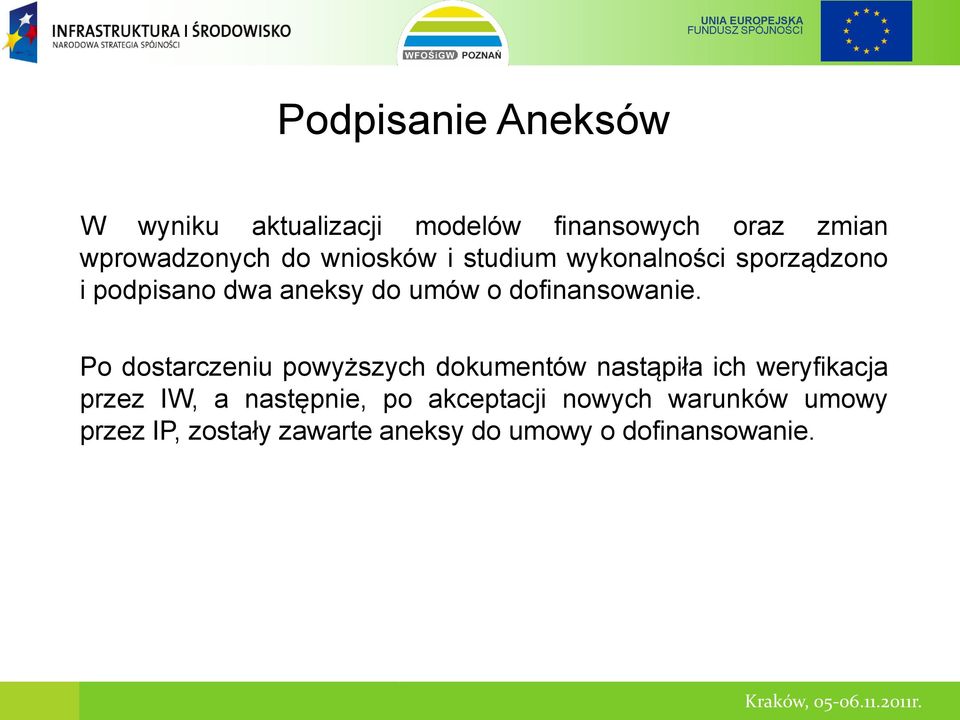 INFRASTRUKTURA I ŚRODOWISKO
NARODOWA STRATEGIA SPÓJNOŚCI

WFOŚiGW POZNAŃ

UNIA EUROPEJSKA
FUNDUSZ SPÓJNOŚCI

Podpisanie Aneksów

W wyniku aktualizacji modelów finansowych oraz zmian wprowadzonych do wniosków i studium wykonalności sporządzono i podpisano dwa aneksy do umów o dofinansowanie.

Po dostarczeniu powyższych dokumentów nastąpiła ich weryfikacja przez IW, a następnie, po akceptacji nowych warunków umowy przez IP, zostały zawarte aneksy do umowy o dofinansowanie.

Kraków, 05-06.11.2011r.